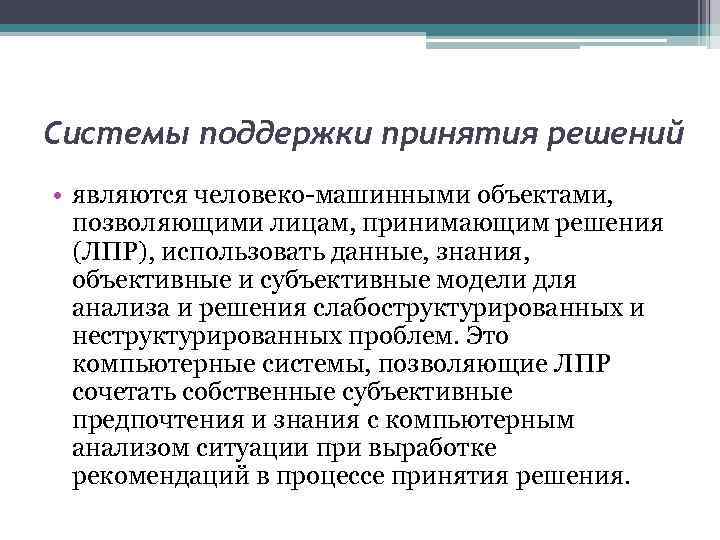 Системы поддержки принятия решений

• являются человеко-машинными объектами, позволяющими лицам, принимающим решения (ЛПР), использовать данные, знания, объективные и субъективные модели для анализа и решения слабоструктурированных и неструктурированных проблем. Это компьютерные системы, позволяющие ЛПР сочетать собственные субъективные предпочтения и знания с компьютерным анализом ситуации при выработке рекомендаций в процессе принятия решения.